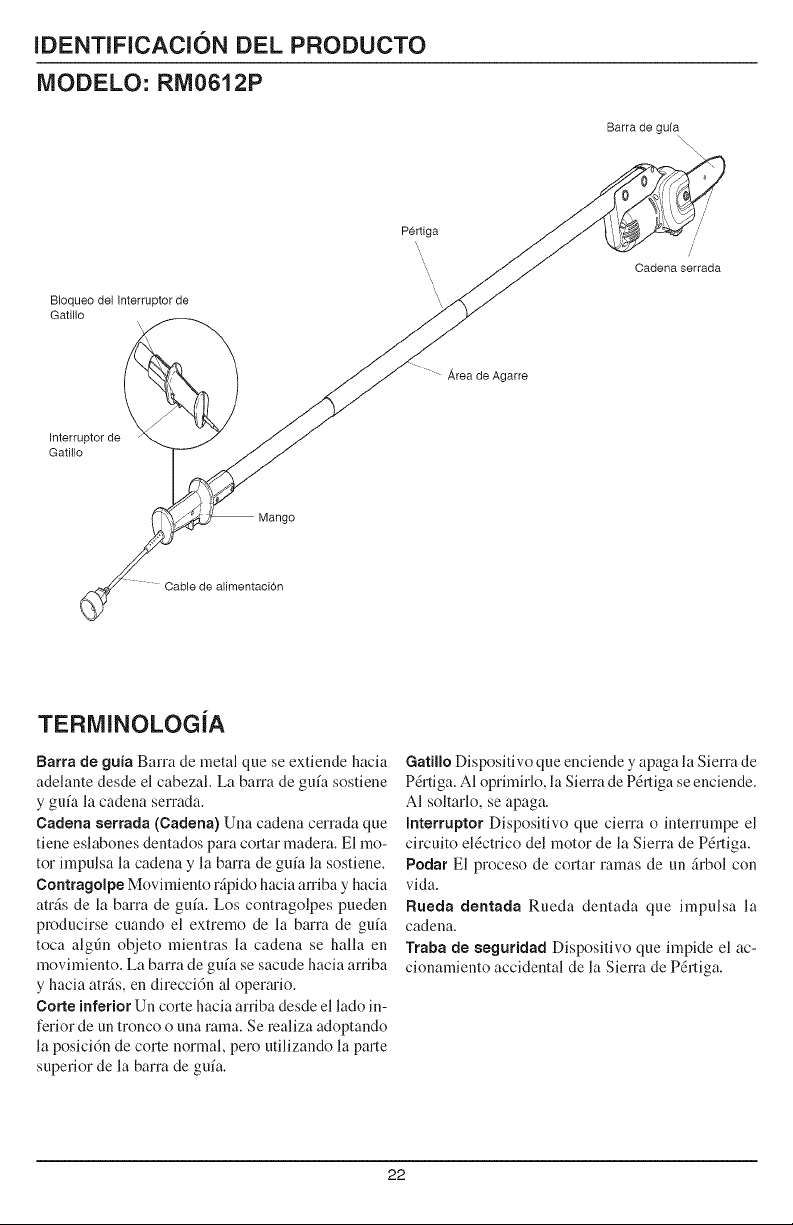 IDENTIFICACIÓN DEL PRODUCTO

MODELO: RM0612P

Barra de guía

Pértiga

Cadena serrada

Bloqueo del Interruptor de Gatillo

Área de Agarre

Interruptor de Gatillo

Mango

Cable de alimentación

TERMINOLOGÍA

Barra de guía Barra de metal que se extiende hacia adelante desde el cabezal. La barra de guía sostiene y guía la cadena serrada.

Cadena serrada (Cadena) Una cadena cerrada que tiene eslabones dentados para cortar madera. El motor impulsa la cadena y la barra de guía la sostiene.

Contragolpe Movimiento rápido hacia arriba y hacia atrás de la barra de guía. Los contragolpes pueden producirse cuando el extremo de la barra de guía toca algún objeto mientras la cadena se halla en movimiento. La barra de guía se sacude hacia arriba y hacia atrás, en dirección al operario.

Corte inferior Un corte hacia arriba desde el lado inferior de un tronco o una rama. Se realiza adoptando la posición de corte normal, pero utilizando la parte superior de la barra de guía.

Gatillo Dispositivo que enciende y apaga la Sierra de Pértiga. Al oprimirlo, la Sierra de Pértiga se enciende. Al soltarlo, se apaga.

Interruptor Dispositivo que cierra o interrumpe el circuito eléctrico del motor de la Sierra de Pértiga.

Podar El proceso de cortar ramas de un árbol con vida.

Rueda dentada Rueda dentada que impulsa la cadena.

Traba de seguridad Dispositivo que impide el accionamiento accidental de la Sierra de Pértiga.

22